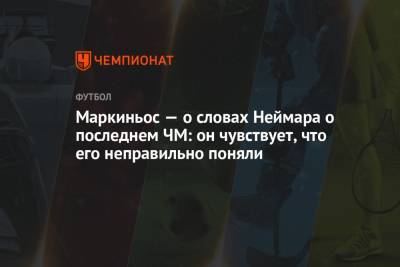 ЧЕМПИОНАТ

ФУТБОЛ

Маркиньос — о словах Неймара о последнем ЧМ: он чувствует, что его неправильно поняли